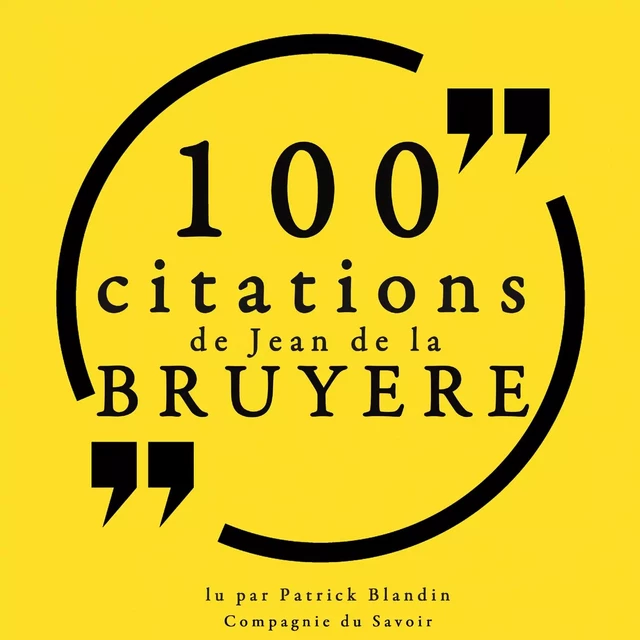 100
citations
de Jean de la
BRUYERE

lu par Patrick Blandin
Compagnie du Savoir